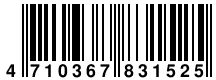 4 710367 831525